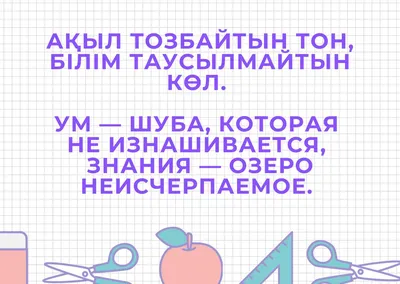 АҚЫЛ ТОЗБАЙТЫН ТОН, БІЛІМ ТАУСЫЛМАЙТЫН КӨЛ.

УМ — ШУБА, КОТОРАЯ НЕ ИЗНАШИВАЕТСЯ, ЗНАНИЯ — ОЗЕРО НЕИСЧЕРПАЕМОЕ.